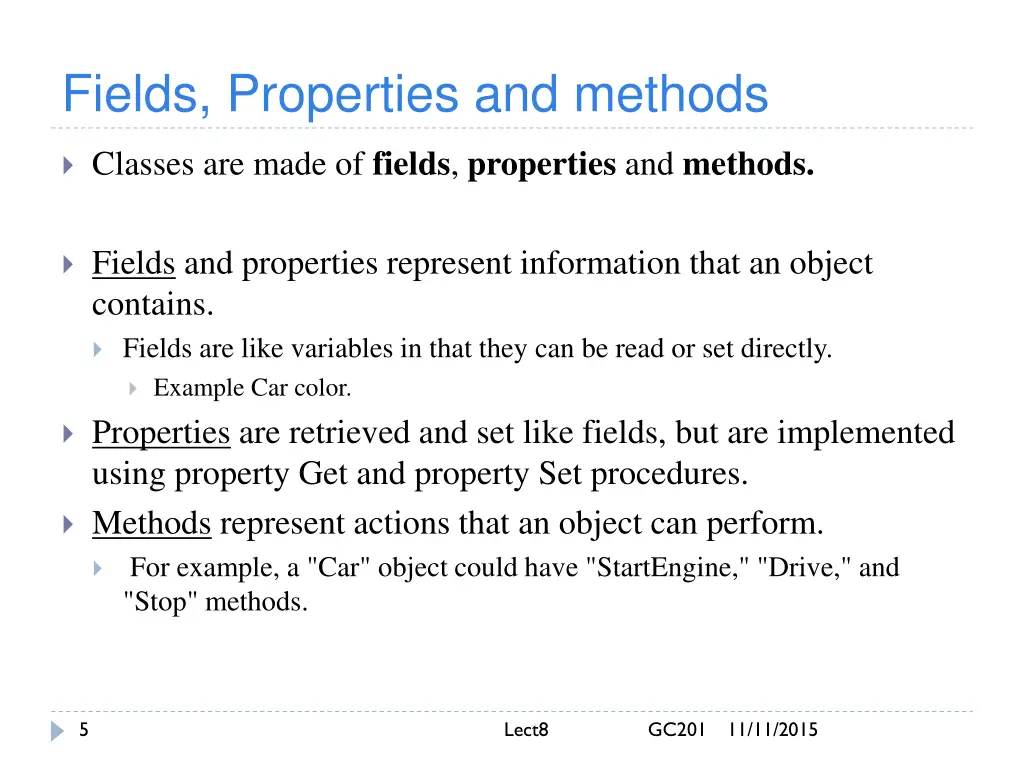 Fields, Properties and methods

Classes are made of fields, properties and methods.

Fields and properties represent information that an object contains.

Fields are like variables in that they can be read or set directly.

Example Car color.

Properties are retrieved and set like fields, but are implemented using property Get and property Set procedures.

Methods represent actions that an object can perform.

For example, a "Car" object could have "StartEngine," "Drive," and "Stop" methods.

5 Lect8 GC201 11/11/2015